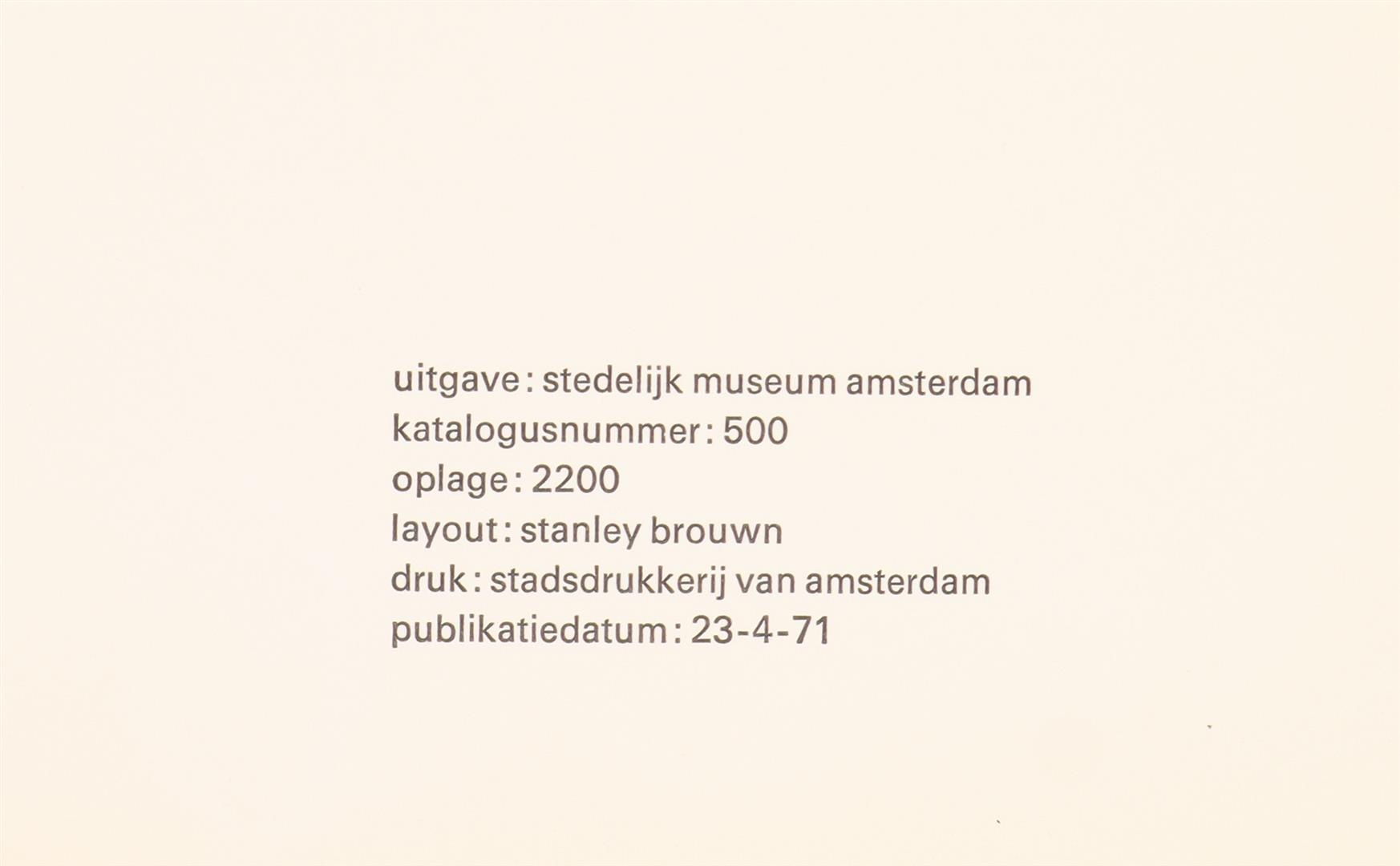 uitgave: stedelijk museum amsterdam
katalogusnummer: 500
oplage: 2200
layout: stanley brouwn
druk: stadsdrukkerij van amsterdam
publikatiedatum: 23-4-71